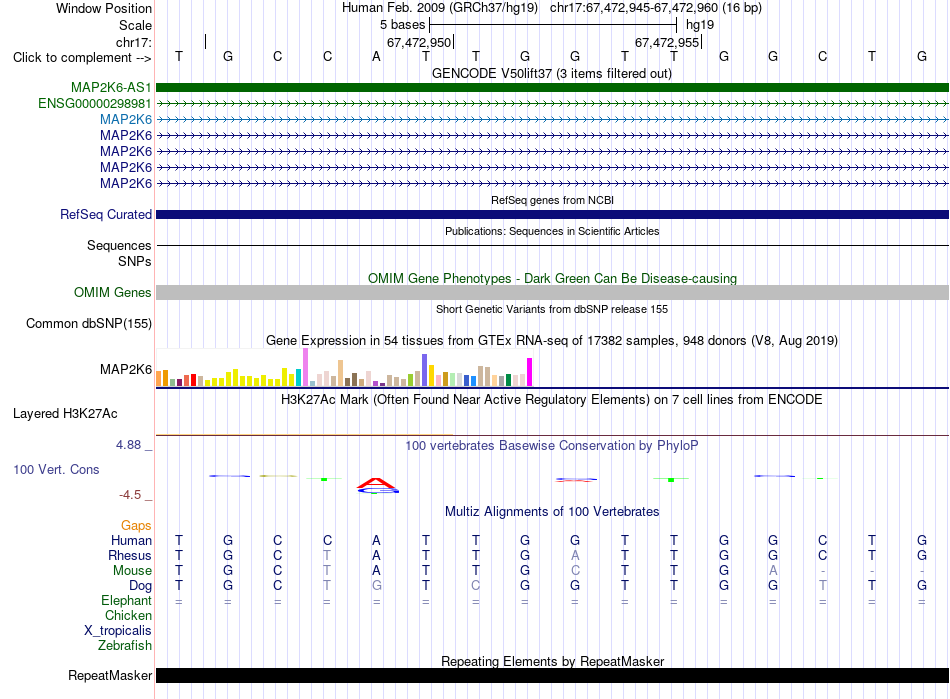 Window Position Human Feb. 2009 (GRCh37/hg19) chr17:67,472,945-67,472,960 (16 bp)
Scale 5 bases hg19
chr17: 67,472,950 67,472,955
Click to complement --> T G C C A T T G G T T G G C T G
GENCODE V50lift37 (3 items filtered out)
MAP2K6-AS1
ENSG00000298981
MAP2K6
MAP2K6
MAP2K6
MAP2K6
MAP2K6
RefSeq genes from NCBI
RefSeq Curated
Publications: Sequences in Scientific Articles
Sequences
SNPs
OMIM Gene Phenotypes - Dark Green Can Be Disease-causing
OMIM Genes
Short Genetic Variants from dbSNP release 155
Common dbSNP(155)
Gene Expression in 54 tissues from GTEx RNA-seq of 17382 samples, 948 donors (V8, Aug 2019)
MAP2K6
H3K27Ac Mark (Often Found Near Active Regulatory Elements) on 7 cell lines from ENCODE
Layered H3K27Ac
4.88 _
100 vertebrates Basewise Conservation by PhyloP
100 Vert. Cons
-4.5 _
Multiz Alignments of 100 Vertebrates
Gaps
Human T G C C A T T G G T T G G C T G
Rhesus T G C T A T T G A T T G G C T G
Mouse T G C T A T T G C T T G A - - -
Dog T G C T G T C G G T T G G T T G
Elephant = = = = = = = = = = = = = = = =
Chicken
X_tropicalis
Zebrafish
Repeating Elements by RepeatMasker
RepeatMasker